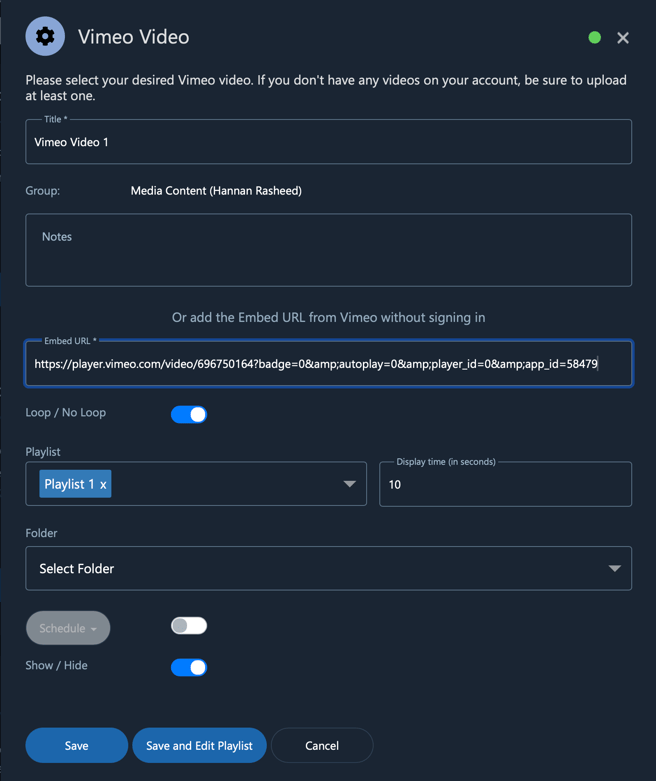 Vimeo Video

Please select your desired Vimeo video. If you don't have any videos on your account, be sure to upload at least one.

Title *

Vimeo Video 1

Group: Media Content (Hannan Rasheed)

Notes

Or add the Embed URL from Vimeo without signing in

Embed URL *

https://player.vimeo.com/video/696750164?badge=0&amp;autoplay=0&amp;player_id=0&amp;app_id=58479

Loop / No Loop

Playlist

Playlist 1 x

Display time (in seconds)

10

Folder

Select Folder

Schedule

Show / Hide

Save

Save and Edit Playlist

Cancel